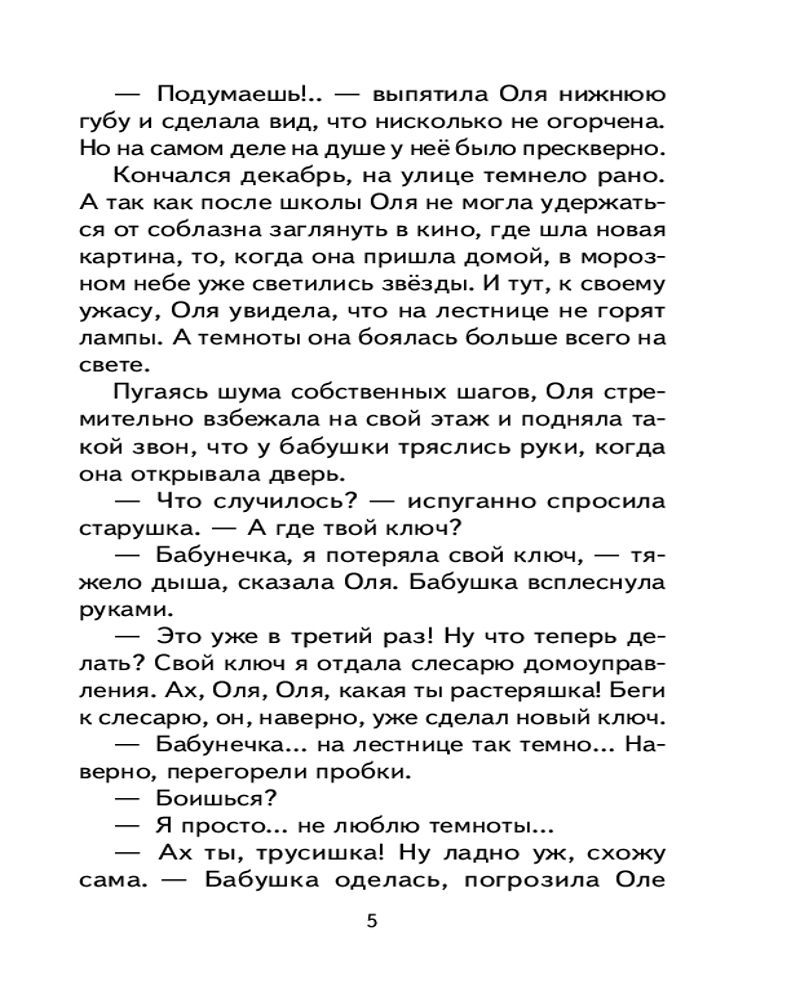 — Подумаешь!.. — выпятила Оля нижнюю губу и сделала вид, что нисколько не огорчена. Но на самом деле на душе у неё было прескверно.

Кончался декабрь, на улице темнело рано. А так как после школы Оля не могла удержаться от соблазна заглянуть в кино, где шла новая картина, то, когда она пришла домой, в морозном небе уже светились звёзды. И тут, к своему ужасу, Оля увидела, что на лестнице не горят лампы. А темноты она боялась больше всего на свете.

Пугаясь шума собственных шагов, Оля стремительно взбежала на свой этаж и подняла такой звон, что у бабушки тряслись руки, когда она открывала дверь.

— Что случилось? — испуганно спросила старушка. — А где твой ключ?

— Бабунечка, я потеряла свой ключ, — тяжело дыша, сказала Оля. Бабушка всплеснула руками.

— Это уже в третий раз! Ну что теперь делать? Свой ключ я отдала слесарю домоуправления. Ах, Оля, Оля, какая ты растеряшка! Беги к слесарю, он, наверно, уже сделал новый ключ.

— Бабунечка... на лестнице так темно... Наверно, перегорели пробки.

— Боишься?

— Я просто... не люблю темноты...

— Ах ты, трусишка! Ну ладно уж, схожу сама. — Бабушка оделась, погрозила Оле

5